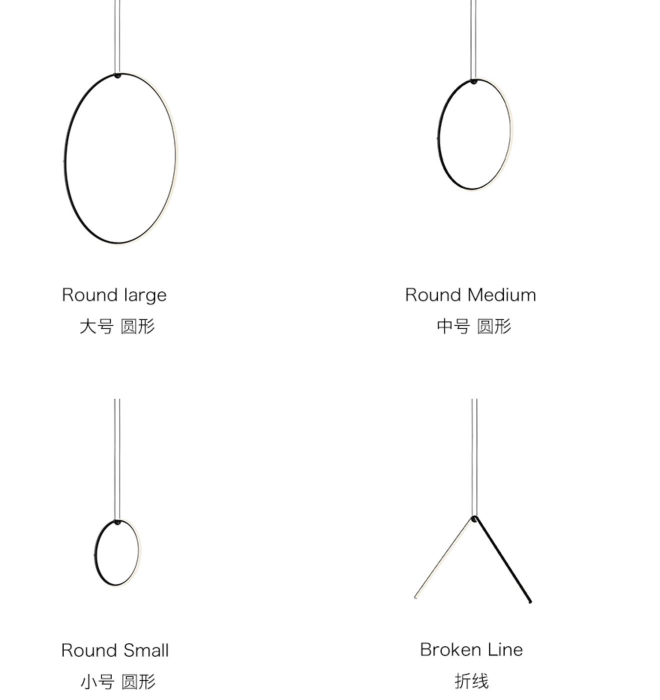 Round large
大号 圆形

Round Medium
中号 圆形

Round Small
小号 圆形

Broken Line
折线